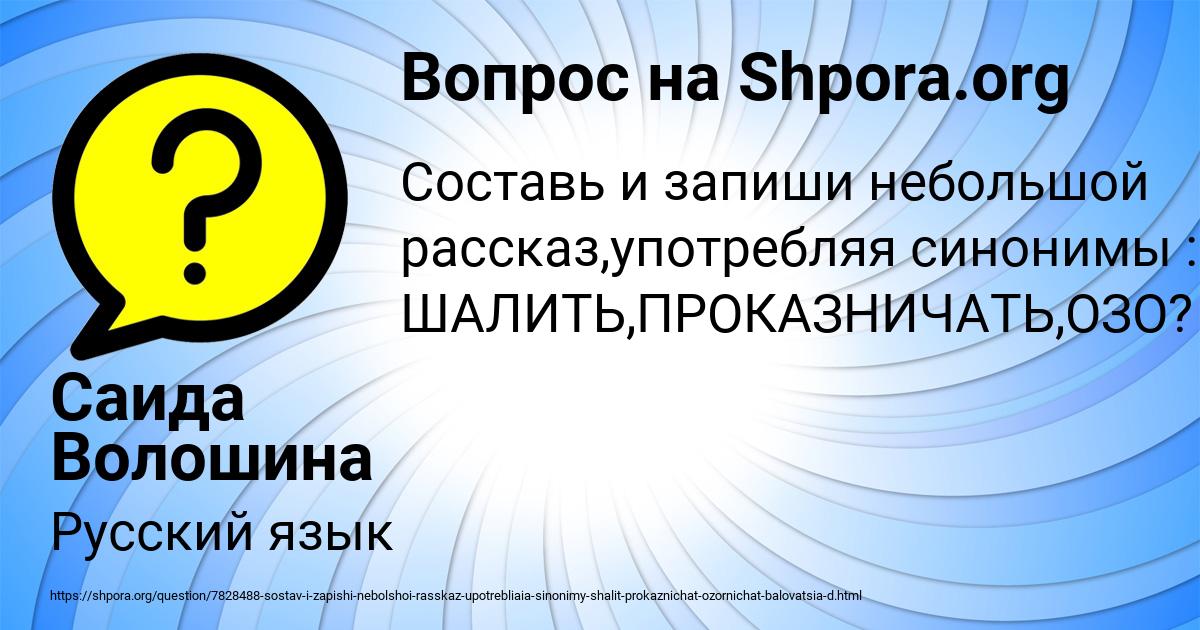 Вопрос на Shpora.org

Составь и запиши небольшой рассказ,употребляя синонимы : ШАЛИТЬ,ПРОКАЗНИЧАТЬ,ОЗО?

Саида Волошина

Русский язык

https://shpora.org/question/7828488-sostav-i-zapishi-nebolshoi-rasskaz-upotrebliaia-sinonimy-shalit-prokaznichat-ozornichat-balovatsia-d.html